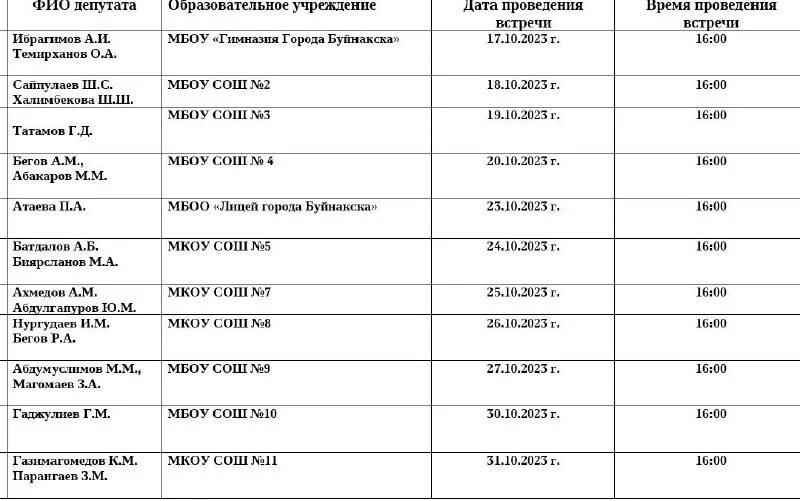 | ФИО депутата | Образовательное учреждение | Дата проведения встречи | Время проведения встречи |
|---|---|---|---|
| Ибрагимов А.И. Темирханов О.А. | МБОУ «Гимназия Города Буйнакска» | 17.10.2023 г. | 16:00 |
| Сайпулаев Ш.С. Халимбекова Ш.Ш. | МБОУ СОШ №2 | 18.10.2023 г. | 16:00 |
| Татамов Г.Д. | МБОУ СОШ №3 | 19.10.2023 г. | 16:00 |
| Бегов А.М., Абакаров М.М. | МБОУ СОШ № 4 | 20.10.2023 г. | 16:00 |
| Атаева П.А. | МБОО «Лицей города Буйнакска» | 23.10.2023 г. | 16:00 |
| Батдалов А.Б. Биярсланов М.А. | МКОУ СОШ №5 | 24.10.2023 г. | 16:00 |
| Ахмедов А.М. Абдулгапуров Ю.М. | МКОУ СОШ №7 | 25.10.2023 г. | 16:00 |
| Нургудаев И.М. Бегов Р.А. | МКОУ СОШ №8 | 26.10.2023 г. | 16:00 |
| Абдумуслимов М.М., Магомаев З.А. | МБОУ СОШ №9 | 27.10.2023 г. | 16:00 |
| Гаджулиев Г.М. | МБОУ СОШ №10 | 30.10.2023 г. | 16:00 |
| Газимагомедов К.М. Парангаев З.М. | МКОУ СОШ №11 | 31.10.2023 г. | 16:00 |